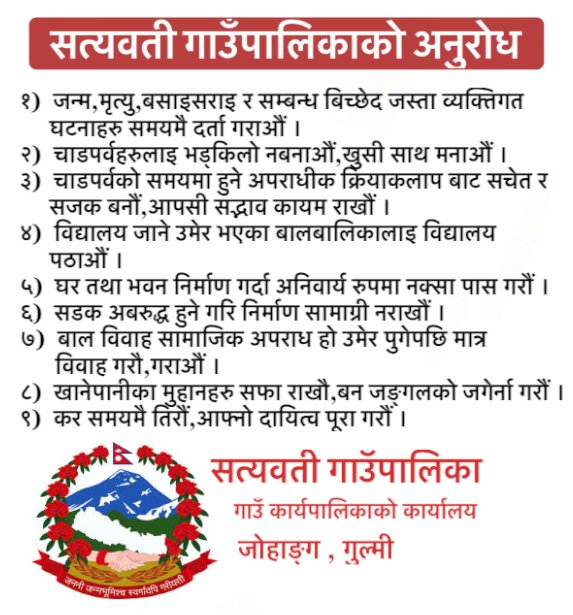 सत्यवती गाउँपालिकाको अनुरोध

१) जन्म,मृत्यु,बसाइसराइ र सम्बन्ध बिच्छेद जस्ता व्यक्तिगत घटनाहरु समयमै दर्ता गराऔं ।
२) चाडपर्वहरुलाइ भड्किलो नबनाऔं,खुसी साथ मनाऔं ।
३) चाडपर्वको समयमा हुने अपराधीक क्रियाकलाप बाट सचेत र सजक बनौं,आपसी सद्भाव कायम राखौं ।
४) विद्यालय जाने उमेर भएका बालबालिकालाइ विद्यालय पठाऔं ।
५) घर तथा भवन निर्माण गर्दा अनिवार्य रुपमा नक्सा पास गरौं ।
६) सडक अबरुद्ध हुने गरि निर्माण सामाग्री नराखौं ।
७) बाल विवाह सामाजिक अपराध हो उमेर पुगेपछि मात्र विवाह गरौ,गराऔं ।
८) खानेपानीका मुहानहरु सफा राखौ,बन जङ्गलको जगेर्ना गरौं ।
९) कर समयमै तिरौं,आफ्नो दायित्व पूरा गरौं ।

जननी जन्मभूमिश्च स्वर्गादपि गरीयसी

सत्यवती गाउँपालिका
गाउँ कार्यपालिकाको कार्यालय
जोहाङ्ग , गुल्मी